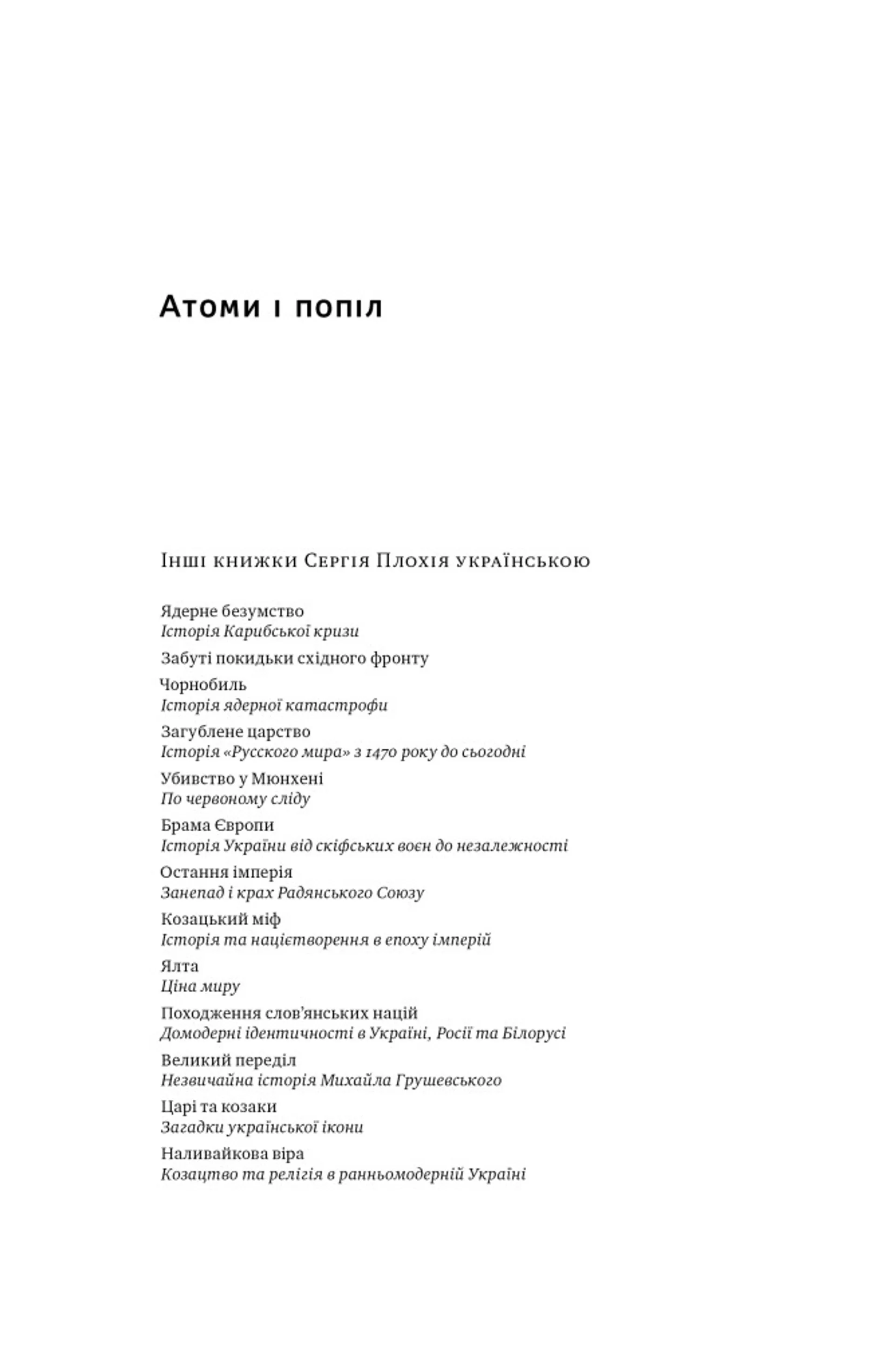 Атоми і попіл

Інші книжки Сергія Плохія українською

Ядерне безумство
Історія Карибської кризи

Забуті покидьки східного фронту

Чорнобиль
Історія ядерної катастрофи

Загублене царство
Історія «Русского мира» з 1470 року до сьогодні

Убивство у Мюнхені
По червоному сліду

Брама Європи
Історія України від скіфських воєн до незалежності

Остання імперія
Занепад і крах Радянського Союзу

Козацький міф
Історія та націєтворення в епоху імперій

Ялта
Ціна миру

Походження слов'янських націй
Домодерні ідентичності в Україні, Росії та Білорусі

Великий переділ
Незвичайна історія Михайла Грушевського

Царі та козаки
Загадки української ікони

Наливайкова віра
Козацтво та релігія в ранньомодерній Україні